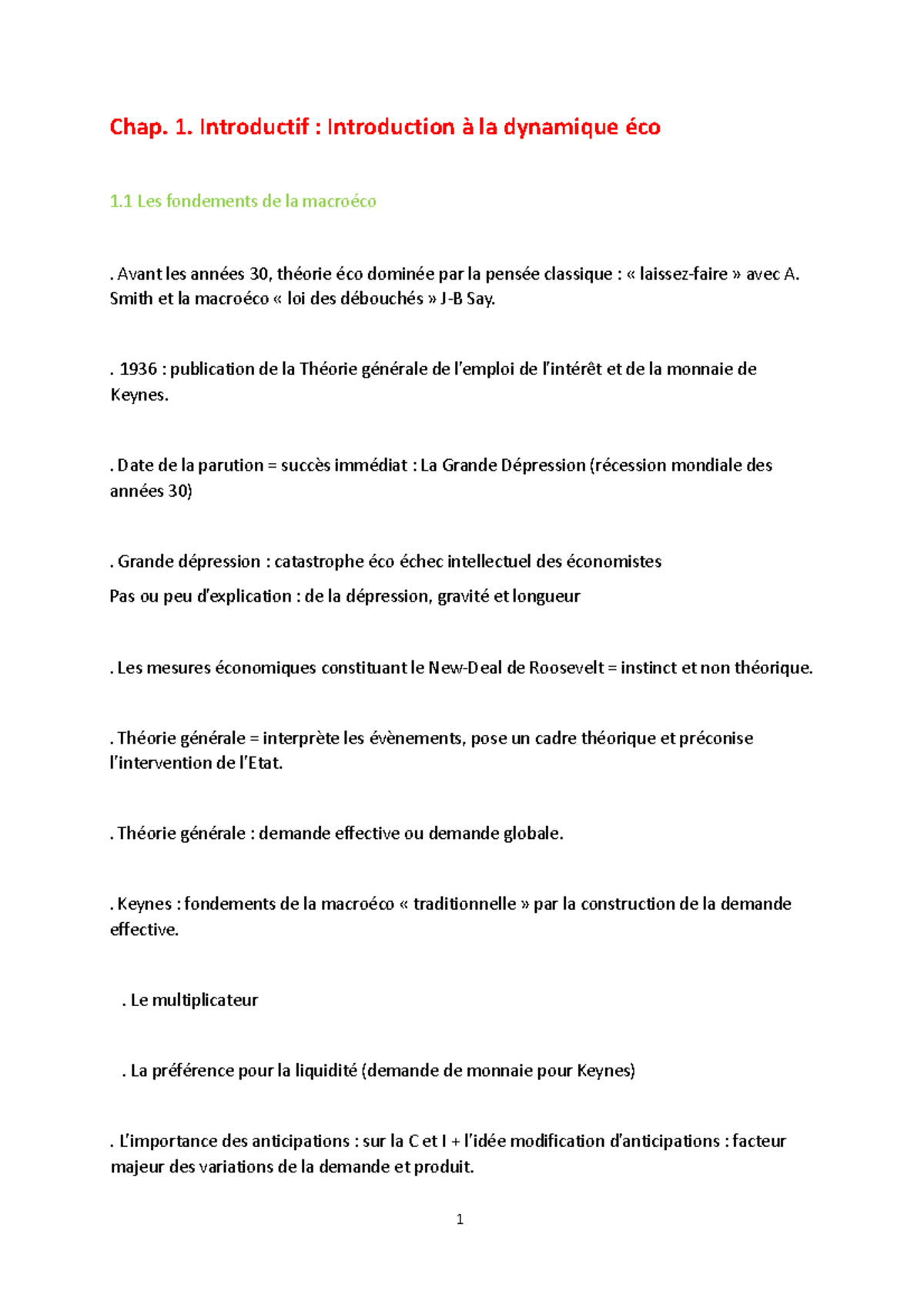 Chap. 1. Introductif : Introduction à la dynamique éco

1.1 Les fondements de la macroéco

. Avant les années 30, théorie éco dominée par la pensée classique : « laissez-faire » avec A. Smith et la macroéco « loi des débouchés » J-B Say.

. 1936 : publication de la Théorie générale de l'emploi de l'intérêt et de la monnaie de Keynes.

. Date de la parution = succès immédiat : La Grande Dépression (récession mondiale des années 30)

. Grande dépression : catastrophe éco échec intellectuel des économistes
Pas ou peu d'explication : de la dépression, gravité et longueur

. Les mesures économiques constituant le New-Deal de Roosevelt = instinct et non théorique.

. Théorie générale = interprète les évènements, pose un cadre théorique et préconise l'intervention de l'Etat.

. Théorie générale : demande effective ou demande globale.

. Keynes : fondements de la macroéco « traditionnelle » par la construction de la demande effective.

. Le multiplicateur

. La préférence pour la liquidité (demande de monnaie pour Keynes)

. L'importance des anticipations : sur la C et I + l'idée modification d'anticipations : facteur majeur des variations de la demande et produit.

1